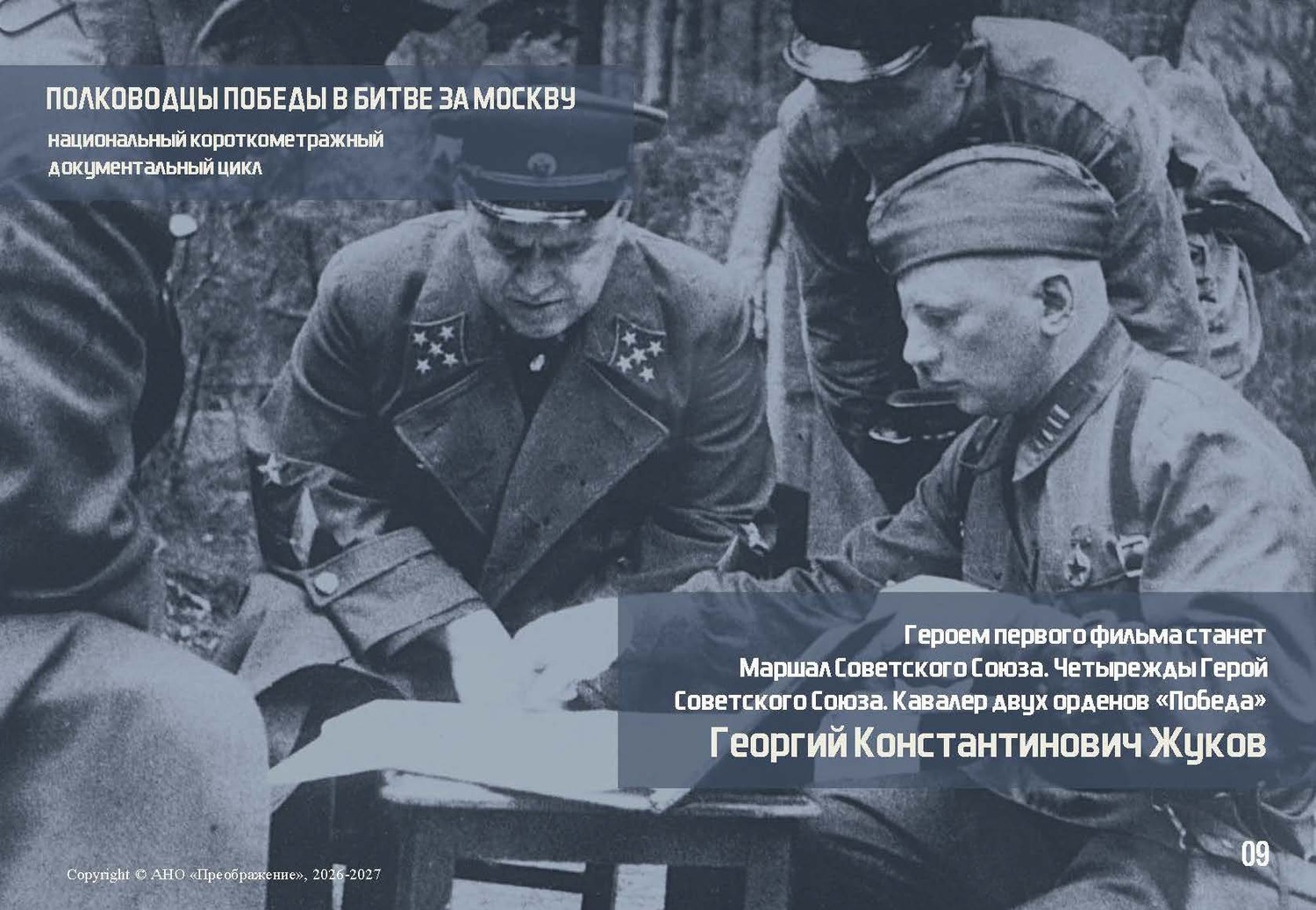 ПОЛКОВОДЦЫ ПОБЕДЫ В БИТВЕ ЗА МОСКВУ
национальный короткометражный
документальный цикл

Героем первого фильма станет Маршал Советского Союза. Четырежды Герой Советского Союза. Кавалер двух орденов «Победа»

Георгий Константинович Жуков

Copyright © АНО «Преображение», 2026-2027

09